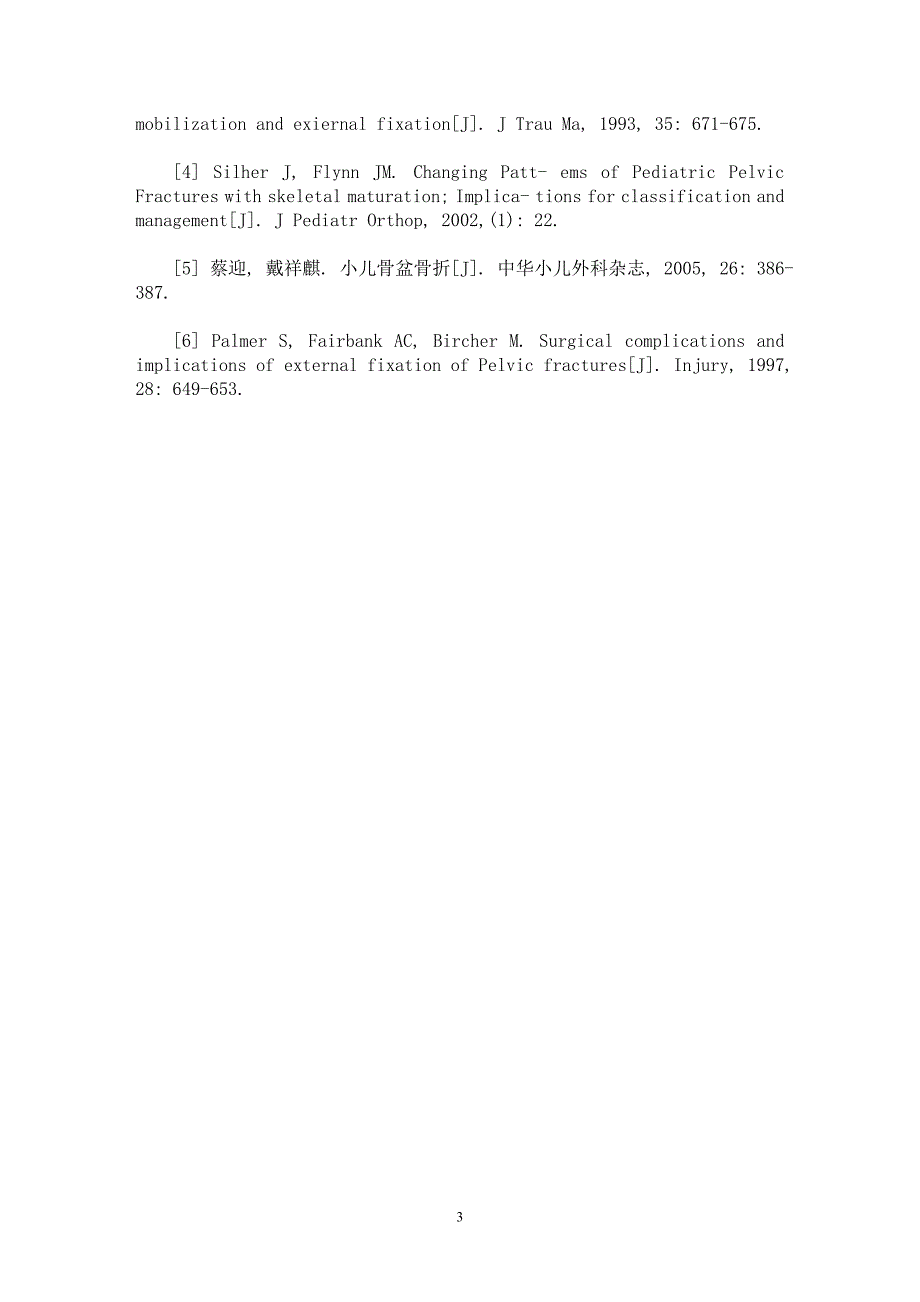 mobilization and exiernal fixation[J]. J Trau Ma, 1993, 35: 671-675.

[4] Silher J, Flynn JM. Changing Patt- ems of Pediatric Pelvic Fractures with skeletal maturation; Implica- tions for classification and management[J]. J Pediatr Orthop, 2002,(1): 22.

[5] 蔡迎, 戴祥麒. 小儿骨盆骨折[J]. 中华小儿外科杂志, 2005, 26: 386-387.

[6] Palmer S, Fairbank AC, Bircher M. Surgical complications and implications of external fixation of Pelvic fractures[J]. Injury, 1997, 28: 649-653.

3